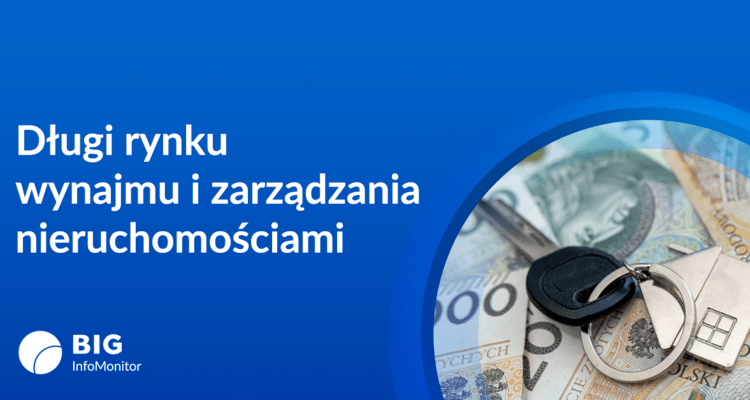 Długi rynku wynajmu i zarządzania nieruchomościami

BIG
InfoMonitor